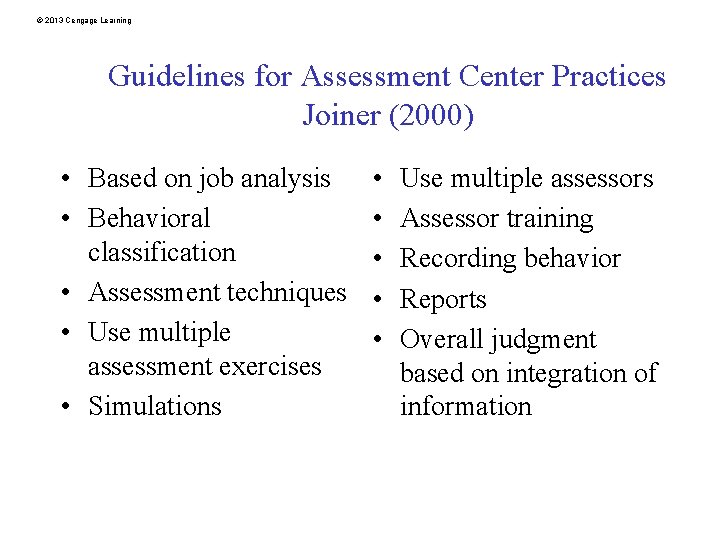 © 2013 Cengage Learning

Guidelines for Assessment Center Practices Joiner (2000)

• Based on job analysis
• Behavioral classification
• Assessment techniques
• Use multiple assessment exercises
• Simulations

• Use multiple assessors
• Assessor training
• Recording behavior
• Reports
• Overall judgment based on integration of information